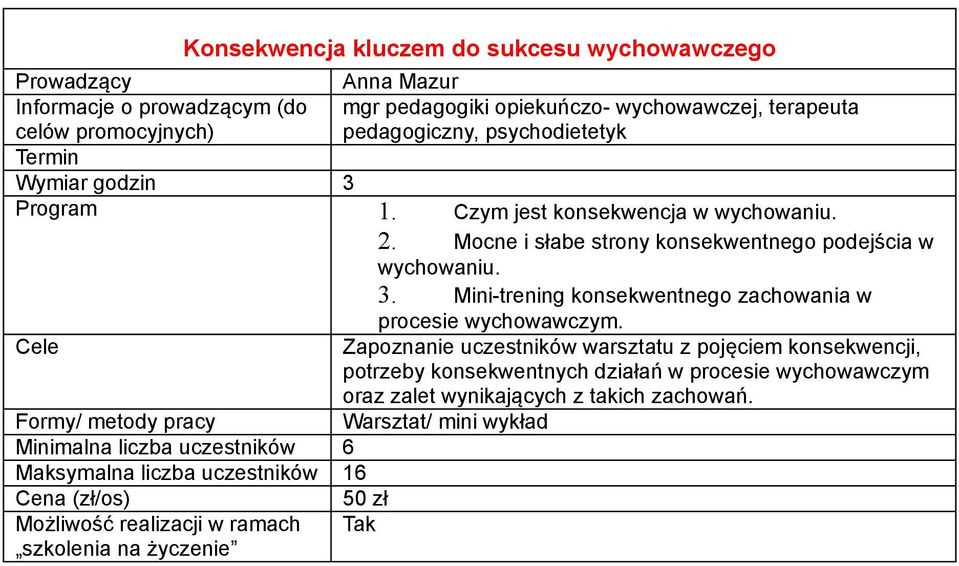 | Konsekwencja kluczem do sukcesu wychowawczego | |
|---|---|
| Prowadzący | Anna Mazur |
| Informacje o prowadzącym (do celów promocyjnych) | mgr pedagogiki opiekuńczo- wychowawczej, terapeuta pedagogiczny, psychodietetyk |
| Termin | |
| Wymiar godzin | 3 |
| Program | 1. Czym jest konsekwencja w wychowaniu. 2. Mocne i słabe strony konsekwentnego podejścia w wychowaniu. 3. Mini-trening konsekwentnego zachowania w procesie wychowawczym. |
| Cele | Zapoznanie uczestników warsztatu z pojęciem konsekwencji, potrzeby konsekwentnych działań w procesie wychowawczym oraz zalet wynikających z takich zachowań. |
| Formy/ metody pracy | Warsztat/ mini wykład |
| Minimalna liczba uczestników | 6 |
| Maksymalna liczba uczestników | 16 |
| Cena (zł/os) | 50 zł |
| Możliwość realizacji w ramach „szkolenia na życzenie” | Tak |